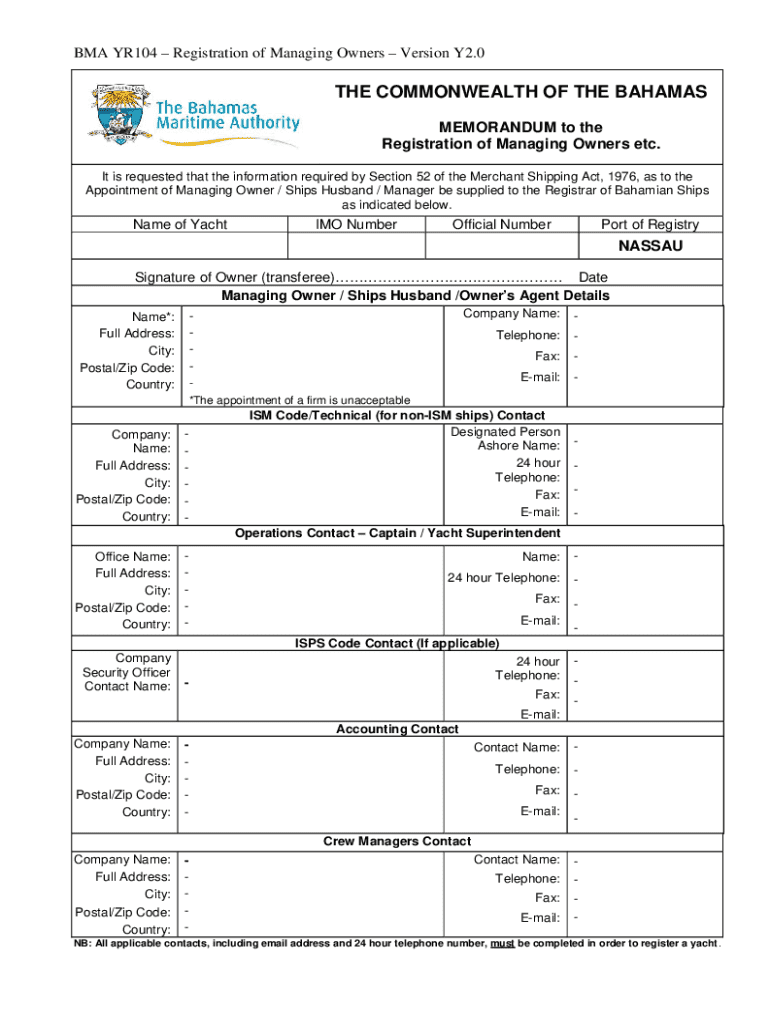 BMA YR104 – Registration of Managing Owners – Version Y2.0

The Bahamas Maritime Authority

THE COMMONWEALTH OF THE BAHAMAS

MEMORANDUM to the Registration of Managing Owners etc.

It is requested that the information required by Section 52 of the Merchant Shipping Act, 1976, as to the Appointment of Managing Owner / Ships Husband / Manager be supplied to the Registrar of Bahamian Ships as indicated below.

| Name of Yacht | IMO Number | Official Number | Port of Registry |
|---|---|---|---|
| | | | NASSAU |

Signature of Owner (transferee)………………………………………… Date

Managing Owner / Ships Husband /Owner's Agent Details

Name*: -
Full Address: -
City: -
Postal/Zip Code: -
Country: -
*The appointment of a firm is unacceptable

Company Name: -
Telephone: -
Fax: -
E-mail: -

ISM Code/Technical (for non-ISM ships) Contact

Company: -
Name: -
Full Address: -
City: -
Postal/Zip Code: -
Country: -

Designated Person Ashore Name: -
24 hour Telephone: -
Fax: -
E-mail: -

Operations Contact – Captain / Yacht Superintendent

Office Name: -
Full Address: -
City: -
Postal/Zip Code: -
Country: -

Name: -
24 hour Telephone: -
Fax: -
E-mail: -

ISPS Code Contact (If applicable)

Company Security Officer Contact Name: -

24 hour Telephone: -
Fax: -
E-mail: -

Accounting Contact

Company Name: -
Full Address: -
City: -
Postal/Zip Code: -
Country: -

Contact Name: -
Telephone: -
Fax: -
E-mail: -

Crew Managers Contact

Company Name: -
Full Address: -
City: -
Postal/Zip Code: -
Country: -

Contact Name: -
Telephone: -
Fax: -
E-mail: -

NB: All applicable contacts, including email address and 24 hour telephone number, must be completed in order to register a yacht.